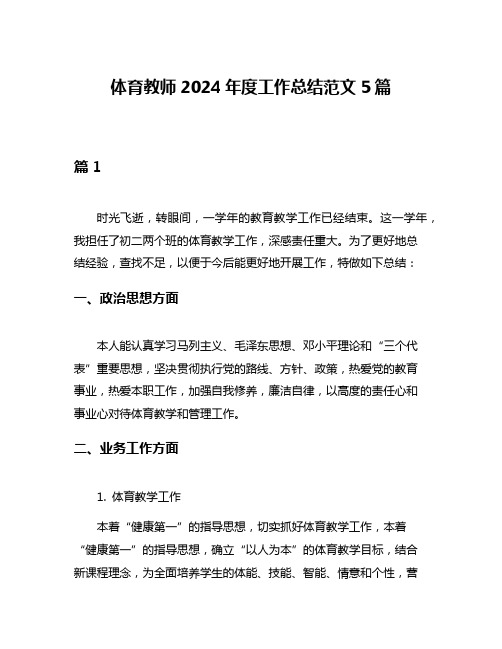 体育教师 2024 年度工作总结范文 5 篇

篇 1

时光飞逝，转眼间，一学年的教育教学工作已经结束。这一学年，我担任了初二两个班的体育教学工作，深感责任重大。为了更好地总结经验，查找不足，以便于今后能更好地开展工作，特做如下总结：

一、政治思想方面

本人能认真学习马列主义、毛泽东思想、邓小平理论和“三个代表”重要思想，坚决贯彻执行党的路线、方针、政策，热爱党的教育事业，热爱本职工作，加强自我修养，廉洁自律，以高度的责任心和事业心对待体育教学和管理工作。

二、业务工作方面

1. 体育教学工作

本着“健康第一”的指导思想，切实抓好体育教学工作，本着“健康第一”的指导思想，确立“以人为本”的体育教学目标，结合新课程理念，为全面培养学生的体能、技能、智能、情意和个性，营